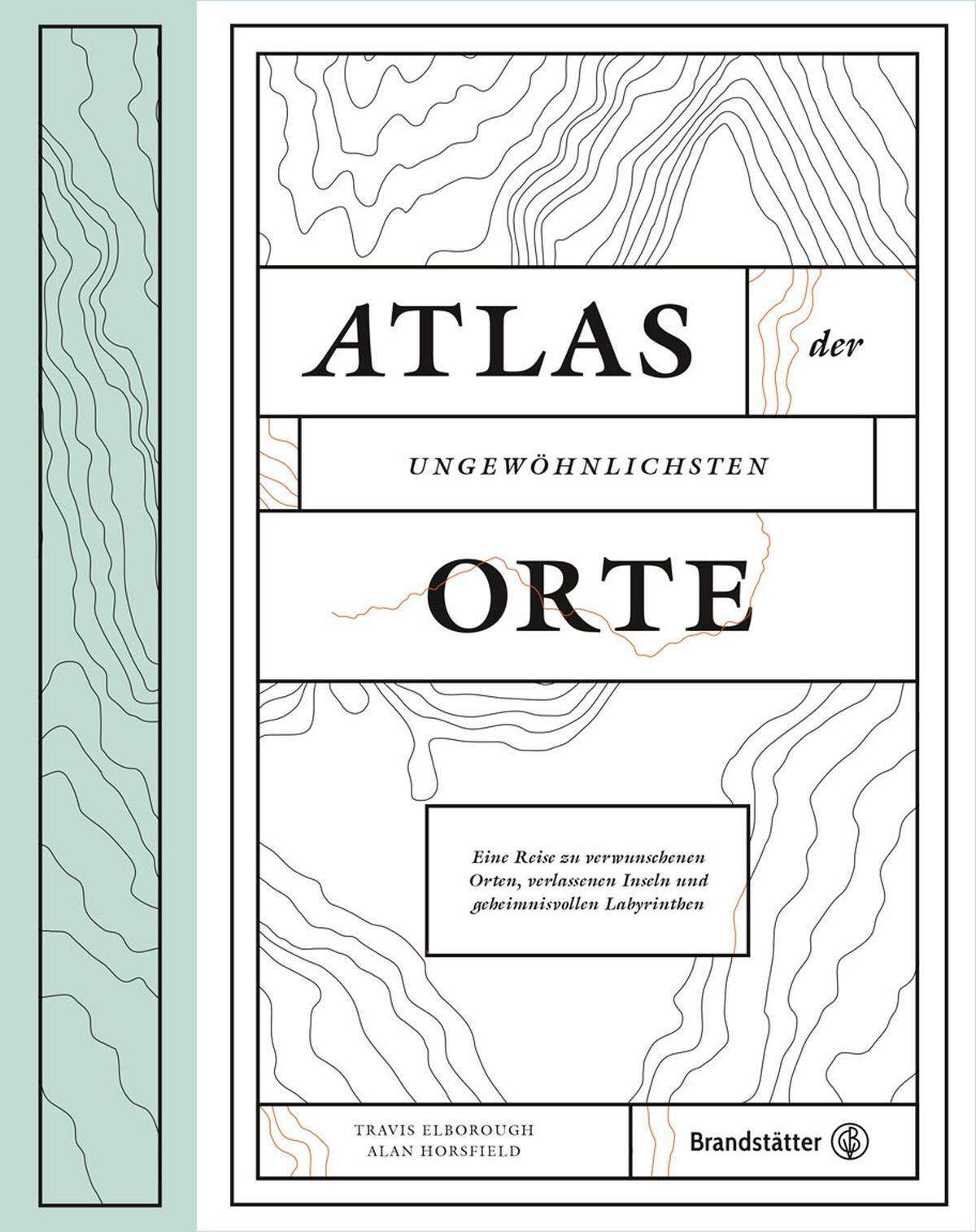 ATLAS der

UNGEWÖHNLICHSTEN

ORTE

Eine Reise zu verwunschenen Orten, verlassenen Inseln und geheimnisvollen Labyrinthen

TRAVIS ELBOROUGH
ALAN HORSFIELD

Brandstätter